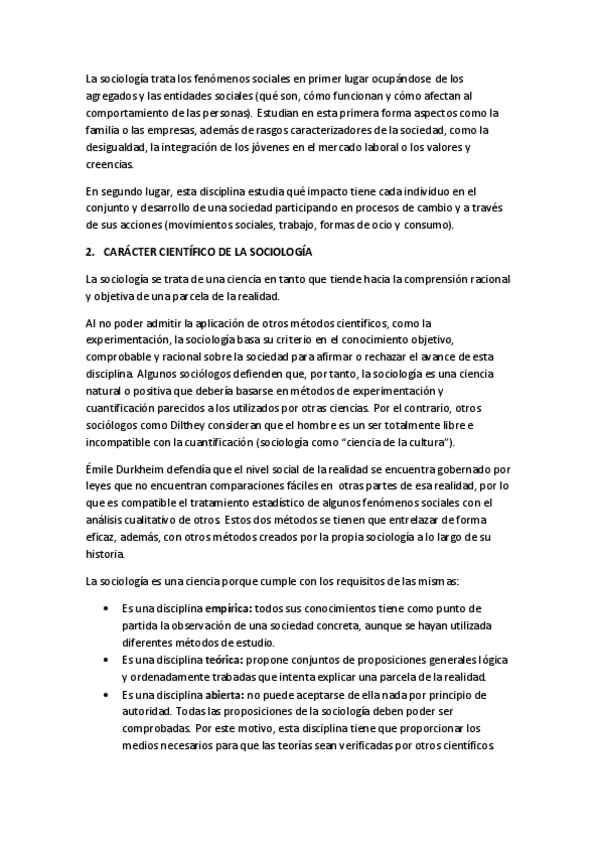 La sociología trata los fenómenos sociales en primer lugar ocupándose de los agregados y las entidades sociales (qué son, cómo funcionan y cómo afectan al comportamiento de las personas). Estudian en esta primera forma aspectos como la familia o las empresas, además de rasgos caracterizadores de la sociedad, como la desigualdad, la integración de los jóvenes en el mercado laboral o los valores y creencias.

En segundo lugar, esta disciplina estudia qué impacto tiene cada individuo en el conjunto y desarrollo de una sociedad participando en procesos de cambio y a través de sus acciones (movimientos sociales, trabajo, formas de ocio y consumo).

2. CARÁCTER CIENTÍFICO DE LA SOCIOLOGÍA

La sociología se trata de una ciencia en tanto que tiende hacia la comprensión racional y objetiva de una parcela de la realidad.

Al no poder admitir la aplicación de otros métodos científicos, como la experimentación, la sociología basa su criterio en el conocimiento objetivo, comprobable y racional sobre la sociedad para afirmar o rechazar el avance de esta disciplina. Algunos sociólogos defienden que, por tanto, la sociología es una ciencia natural o positiva que debería basarse en métodos de experimentación y cuantificación parecidos a los utilizados por otras ciencias. Por el contrario, otros sociólogos como Dilthey consideran que el hombre es un ser totalmente libre e incompatible con la cuantificación (sociología como "ciencia de la cultura").

Émile Durkheim defendía que el nivel social de la realidad se encuentra gobernado por leyes que no encuentran comparaciones fáciles en otras partes de esa realidad, por lo que es compatible el tratamiento estadístico de algunos fenómenos sociales con el análisis cualitativo de otros. Estos dos métodos se tienen que entrelazar de forma eficaz, además, con otros métodos creados por la propia sociología a lo largo de su historia.

La sociología es una ciencia porque cumple con los requisitos de las mismas:

• Es una disciplina empírica: todos sus conocimientos tiene como punto de partida la observación de una sociedad concreta, aunque se hayan utilizada diferentes métodos de estudio.
• Es una disciplina teórica: propone conjuntos de proposiciones generales lógica y ordenadamente trabadas que intenta explicar una parcela de la realidad.
• Es una disciplina abierta: no puede aceptarse de ella nada por principio de autoridad. Todas las proposiciones de la sociología deben poder ser comprobadas. Por este motivo, esta disciplina tiene que proporcionar los medios necesarios para que las teorías sean verificadas por otros científicos.